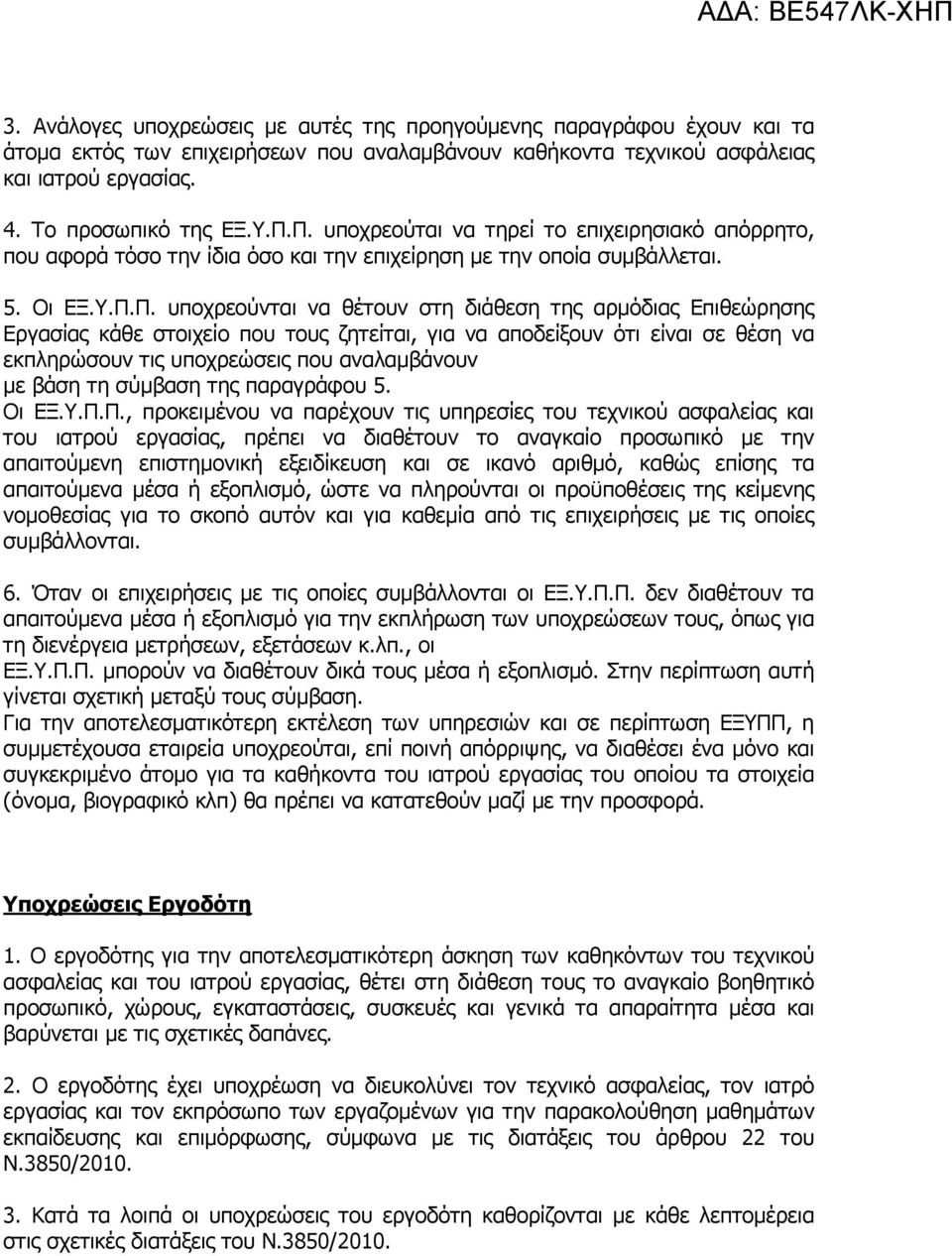 ΑΔΑ: ΒΕ547ΛΚ-ΧΗΠ

3. Ανάλογες υποχρεώσεις με αυτές της προηγούμενης παραγράφου έχουν και τα άτομα εκτός των επιχειρήσεων που αναλαμβάνουν καθήκοντα τεχνικού ασφάλειας και ιατρού εργασίας.

4. Το προσωπικό της ΕΞ.Υ.Π.Π. υποχρεούται να τηρεί το επιχειρησιακό απόρρητο, που αφορά τόσο την ίδια όσο και την επιχείρηση με την οποία συμβάλλεται.

5. Οι ΕΞ.Υ.Π.Π. υποχρεούνται να θέτουν στη διάθεση της αρμόδιας Επιθεώρησης Εργασίας κάθε στοιχείο που τους ζητείται, για να αποδείξουν ότι είναι σε θέση να εκπληρώσουν τις υποχρεώσεις που αναλαμβάνουν με βάση τη σύμβαση της παραγράφου 5.
Οι ΕΞ.Υ.Π.Π., προκειμένου να παρέχουν τις υπηρεσίες του τεχνικού ασφαλείας και του ιατρού εργασίας, πρέπει να διαθέτουν το αναγκαίο προσωπικό με την απαιτούμενη επιστημονική εξειδίκευση και σε ικανό αριθμό, καθώς επίσης τα απαιτούμενα μέσα ή εξοπλισμό, ώστε να πληρούνται οι προϋποθέσεις της κείμενης νομοθεσίας για το σκοπό αυτόν και για καθεμία από τις επιχειρήσεις με τις οποίες συμβάλλονται.

6. Όταν οι επιχειρήσεις με τις οποίες συμβάλλονται οι ΕΞ.Υ.Π.Π. δεν διαθέτουν τα απαιτούμενα μέσα ή εξοπλισμό για την εκπλήρωση των υποχρεώσεων τους, όπως για τη διενέργεια μετρήσεων, εξετάσεων κ.λπ., οι ΕΞ.Υ.Π.Π. μπορούν να διαθέτουν δικά τους μέσα ή εξοπλισμό. Στην περίπτωση αυτή γίνεται σχετική μεταξύ τους σύμβαση.
Για την αποτελεσματικότερη εκτέλεση των υπηρεσιών και σε περίπτωση ΕΞΥΠΠ, η συμμετέχουσα εταιρεία υποχρεούται, επί ποινή απόρριψης, να διαθέσει ένα μόνο και συγκεκριμένο άτομο για τα καθήκοντα του ιατρού εργασίας του οποίου τα στοιχεία (όνομα, βιογραφικό κλπ) θα πρέπει να κατατεθούν μαζί με την προσφορά.

Υποχρεώσεις Εργοδότη

1. Ο εργοδότης για την αποτελεσματικότερη άσκηση των καθηκόντων του τεχνικού ασφαλείας και του ιατρού εργασίας, θέτει στη διάθεση τους το αναγκαίο βοηθητικό προσωπικό, χώρους, εγκαταστάσεις, συσκευές και γενικά τα απαραίτητα μέσα και βαρύνεται με τις σχετικές δαπάνες.

2. Ο εργοδότης έχει υποχρέωση να διευκολύνει τον τεχνικό ασφαλείας, τον ιατρό εργασίας και τον εκπρόσωπο των εργαζομένων για την παρακολούθηση μαθημάτων εκπαίδευσης και επιμόρφωσης, σύμφωνα με τις διατάξεις του άρθρου 22 του Ν.3850/2010.

3. Κατά τα λοιπά οι υποχρεώσεις του εργοδότη καθορίζονται με κάθε λεπτομέρεια στις σχετικές διατάξεις του Ν.3850/2010.